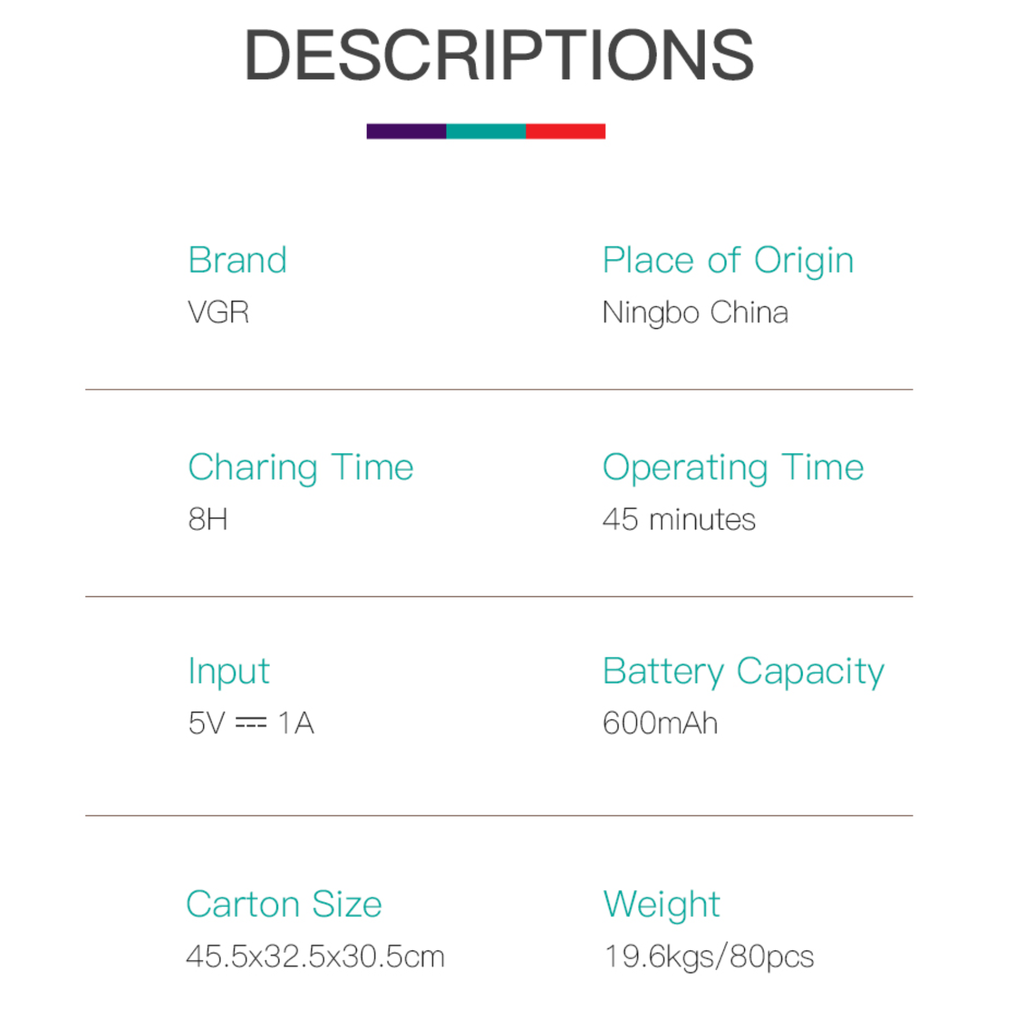 DESCRIPTIONS

Brand
VGR

Place of Origin
Ningbo China

Charing Time
8H

Operating Time
45 minutes

Input
5V ⎓ 1A

Battery Capacity
600mAh

Carton Size
45.5x32.5x30.5cm

Weight
19.6kgs/80pcs